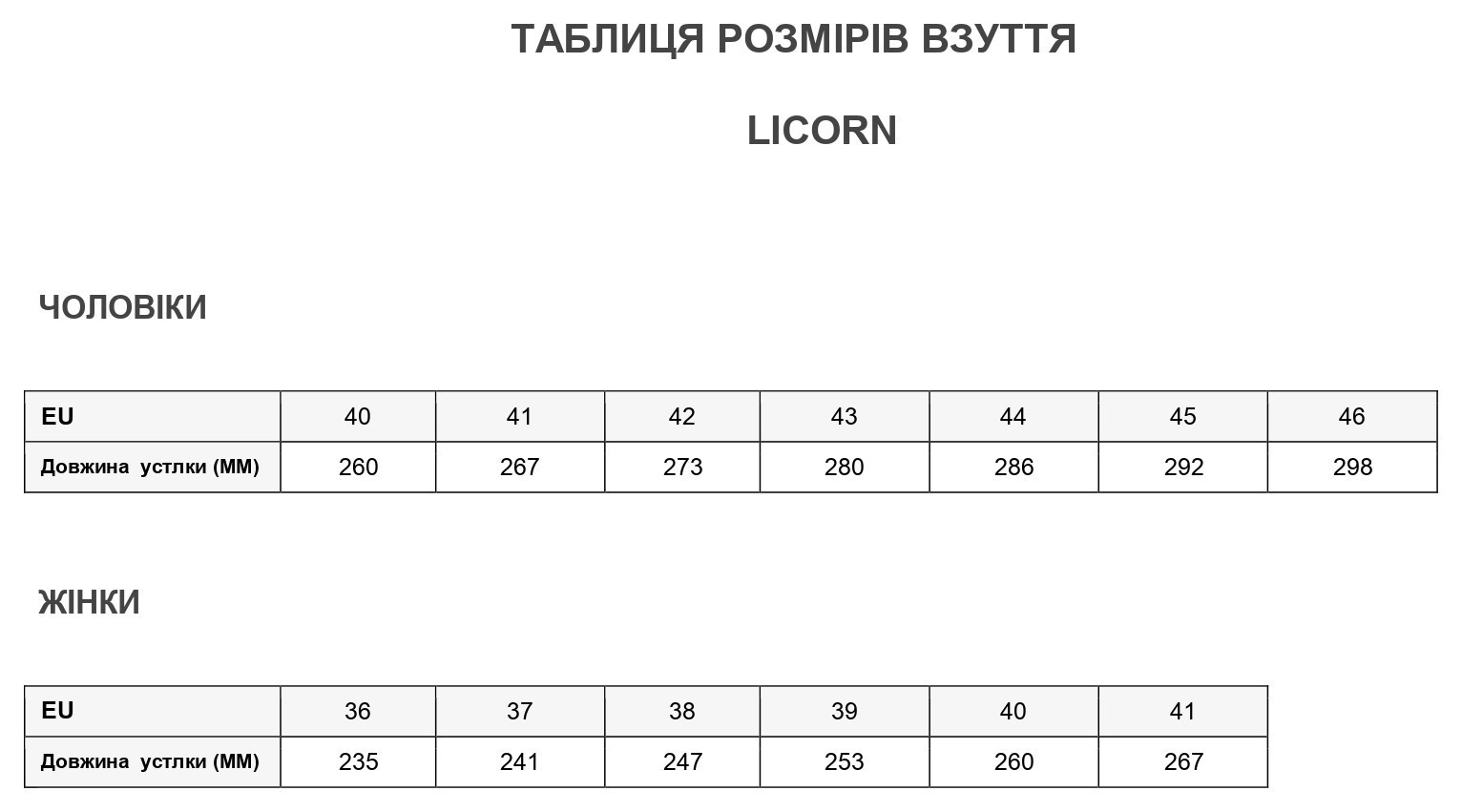 ТАБЛИЦЯ РОЗМІРІВ ВЗУТТЯ

LICORN

ЧОЛОВІКИ

| EU | 40 | 41 | 42 | 43 | 44 | 45 | 46 |
|---|---|---|---|---|---|---|---|
| Довжина устлки (ММ) | 260 | 267 | 273 | 280 | 286 | 292 | 298 |

ЖІНКИ

| EU | 36 | 37 | 38 | 39 | 40 | 41 |
|---|---|---|---|---|---|---|
| Довжина устлки (ММ) | 235 | 241 | 247 | 253 | 260 | 267 |